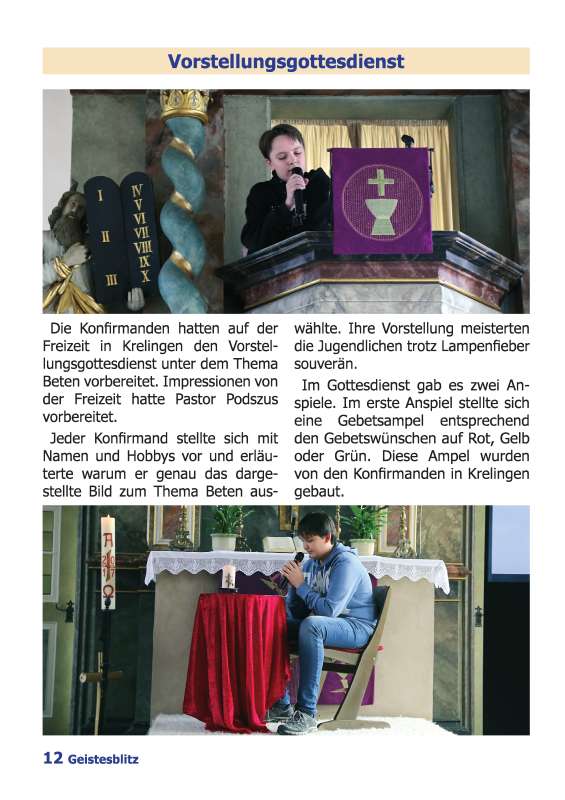 Vorstellungsgottesdienst

I II III IV V VI VII VIII IX X

Die Konfirmanden hatten auf der Freizeit in Krelingen den Vorstellungsgottesdienst unter dem Thema Beten vorbereitet. Impressionen von der Freizeit hatte Pastor Podszus vorbereitet.

Jeder Konfirmand stellte sich mit Namen und Hobbys vor und erläuterte warum er genau das dargestellte Bild zum Thema Beten auswählte. Ihre Vorstellung meisterten die Jugendlichen trotz Lampenfieber souverän.

Im Gottesdienst gab es zwei Anspiele. Im erste Anspiel stellte sich eine Gebetsampel entsprechend den Gebetswünschen auf Rot, Gelb oder Grün. Diese Ampel wurden von den Konfirmanden in Krelingen gebaut.

12 Geistesblitz